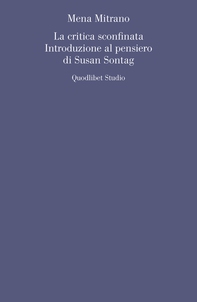 Mena Mitrano

La critica sconfinata
Introduzione al pensiero
di Susan Sontag

Quodlibet Studio